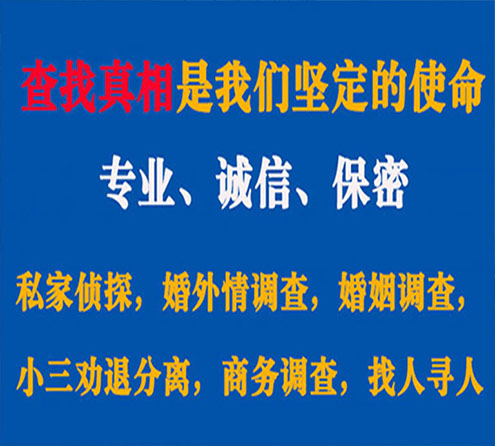 查找真相是我们坚定的使命

专业、诚信、保密

私家侦探，婚外情调查，婚姻调查，

小三劝退分离，商务调查，找人寻人